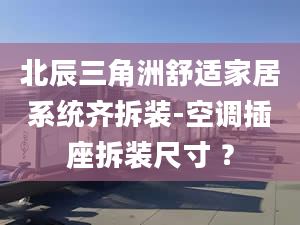 北辰三角洲舒适家居系统齐拆装-空调插座拆装尺寸？